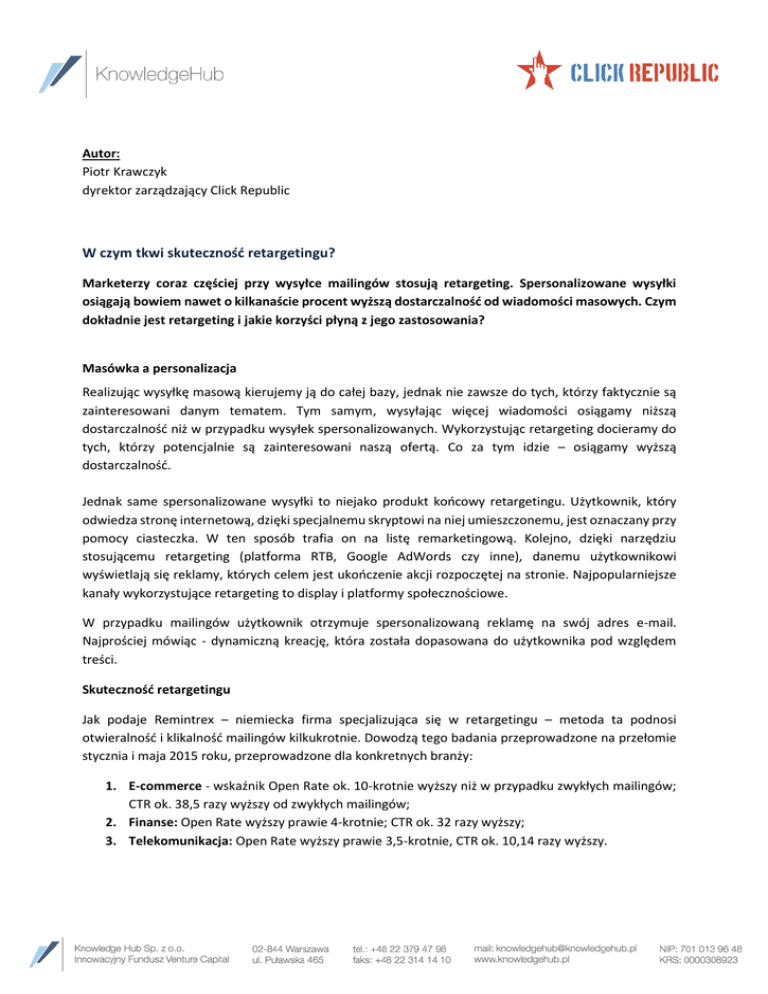 KnowledgeHub

CLICK REPUBLIC

Autor:
Piotr Krawczyk
dyrektor zarządzający Click Republic

W czym tkwi skuteczność retargetingu?

Marketerzy coraz częściej przy wysyłce mailingów stosują retargeting. Spersonalizowane wysyłki osiągają bowiem nawet o kilkanaście procent wyższą dostarczalność od wiadomości masowych. Czym dokładnie jest retargeting i jakie korzyści płyną z jego zastosowania?

Masówka a personalizacja

Realizując wysyłkę masową kierujemy ją do całej bazy, jednak nie zawsze do tych, którzy faktycznie są zainteresowani danym tematem. Tym samym, wysyłając więcej wiadomości osiągamy niższą dostarczalność niż w przypadku wysyłek spersonalizowanych. Wykorzystując retargeting docieramy do tych, którzy potencjalnie są zainteresowani naszą ofertą. Co za tym idzie – osiągamy wyższą dostarczalność.

Jednak same spersonalizowane wysyłki to niejako produkt końcowy retargetingu. Użytkownik, który odwiedza stronę internetową, dzięki specjalnemu skryptowi na niej umieszczonemu, jest oznaczany przy pomocy ciasteczka. W ten sposób trafia on na listę remarketingową. Kolejno, dzięki narzędziu stosującemu retargeting (platforma RTB, Google AdWords czy inne), danemu użytkownikowi wyświetlają się reklamy, których celem jest ukończenie akcji rozpoczętej na stronie. Najpopularniejsze kanały wykorzystujące retargeting to display i platformy społecznościowe.

W przypadku mailingów użytkownik otrzymuje spersonalizowaną reklamę na swój adres e-mail. Najprościej mówiąc - dynamiczną kreację, która została dopasowana do użytkownika pod względem treści.

Skuteczność retargetingu

Jak podaje Remintrex – niemiecka firma specjalizująca się w retargetingu – metoda ta podnosi otwieralność i klikalność mailingów kilkukrotnie. Dowodzą tego badania przeprowadzone na przełomie stycznia i maja 2015 roku, przeprowadzone dla konkretnych branży:

1. E-commerce - wskaźnik Open Rate ok. 10-krotnie wyższy niż w przypadku zwykłych mailingów; CTR ok. 38,5 razy wyższy od zwykłych mailingów;
2. Finanse: Open Rate wyższy prawie 4-krotnie; CTR ok. 32 razy wyższy;
3. Telekomunikacja: Open Rate wyższy prawie 3,5-krotnie, CTR ok. 10,14 razy wyższy.

Knowledge Hub Sp. z o.o.
Innowacyjny Fundusz Venture Capital

02-844 Warszawa
ul. Puławska 465

tel.: +48 22 379 47 96
faks: +48 22 314 14 10

mail: knowledgehub@knowledgehub.pl
www.knowledgehub.pl

NIP: 701 013 96 48
KRS: 0000308923